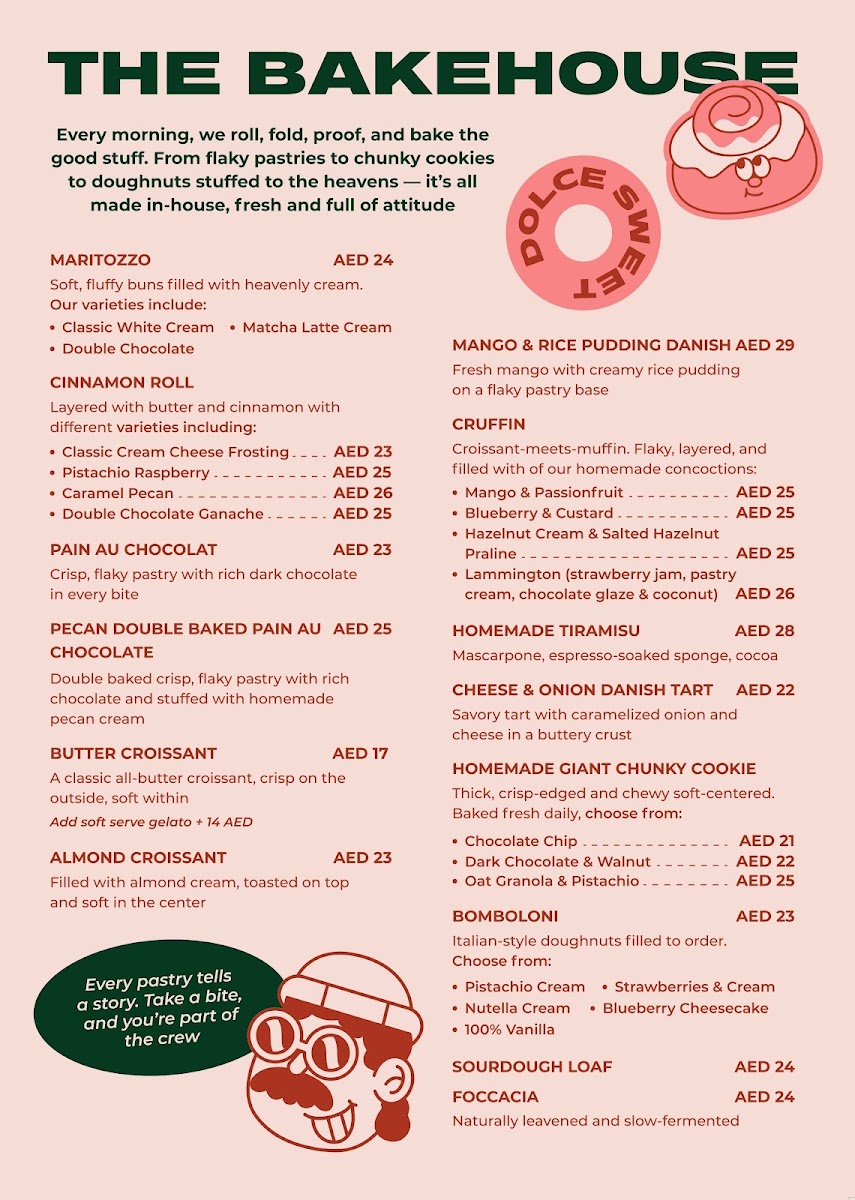 THE BAKEHOUSE

Every morning, we roll, fold, proof, and bake the good stuff. From flaky pastries to chunky cookies to doughnuts stuffed to the heavens — it's all made in-house, fresh and full of attitude

DOLCE SWEET

MARITOZZO AED 24
Soft, fluffy buns filled with heavenly cream. Our varieties include:
• Classic White Cream • Matcha Latte Cream
• Double Chocolate

CINNAMON ROLL
Layered with butter and cinnamon with different varieties including:
• Classic Cream Cheese Frosting AED 23
• Pistachio Raspberry AED 25
• Caramel Pecan AED 26
• Double Chocolate Ganache AED 25

PAIN AU CHOCOLAT AED 23
Crisp, flaky pastry with rich dark chocolate in every bite

PECAN DOUBLE BAKED PAIN AU CHOCOLATE AED 25
Double baked crisp, flaky pastry with rich chocolate and stuffed with homemade pecan cream

BUTTER CROISSANT AED 17
A classic all-butter croissant, crisp on the outside, soft within
Add soft serve gelato + 14 AED

ALMOND CROISSANT AED 23
Filled with almond cream, toasted on top and soft in the center

Every pastry tells a story. Take a bite, and you're part of the crew

MANGO & RICE PUDDING DANISH AED 29
Fresh mango with creamy rice pudding on a flaky pastry base

CRUFFIN
Croissant-meets-muffin. Flaky, layered, and filled with of our homemade concoctions:
• Mango & Passionfruit AED 25
• Blueberry & Custard AED 25
• Hazelnut Cream & Salted Hazelnut Praline AED 25
• Lammington (strawberry jam, pastry cream, chocolate glaze & coconut) AED 26

HOMEMADE TIRAMISU AED 28
Mascarpone, espresso-soaked sponge, cocoa

CHEESE & ONION DANISH TART AED 22
Savory tart with caramelized onion and cheese in a buttery crust

HOMEMADE GIANT CHUNKY COOKIE
Thick, crisp-edged and chewy soft-centered. Baked fresh daily, choose from:
• Chocolate Chip AED 21
• Dark Chocolate & Walnut AED 22
• Oat Granola & Pistachio AED 25

BOMBOLONI AED 23
Italian-style doughnuts filled to order. Choose from:
• Pistachio Cream • Strawberries & Cream
• Nutella Cream • Blueberry Cheesecake
• 100% Vanilla

SOURDOUGH LOAF AED 24

FOCCACIA AED 24
Naturally leavened and slow-fermented